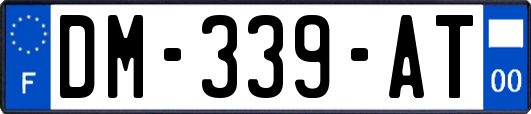 F
DM-339-AT
00